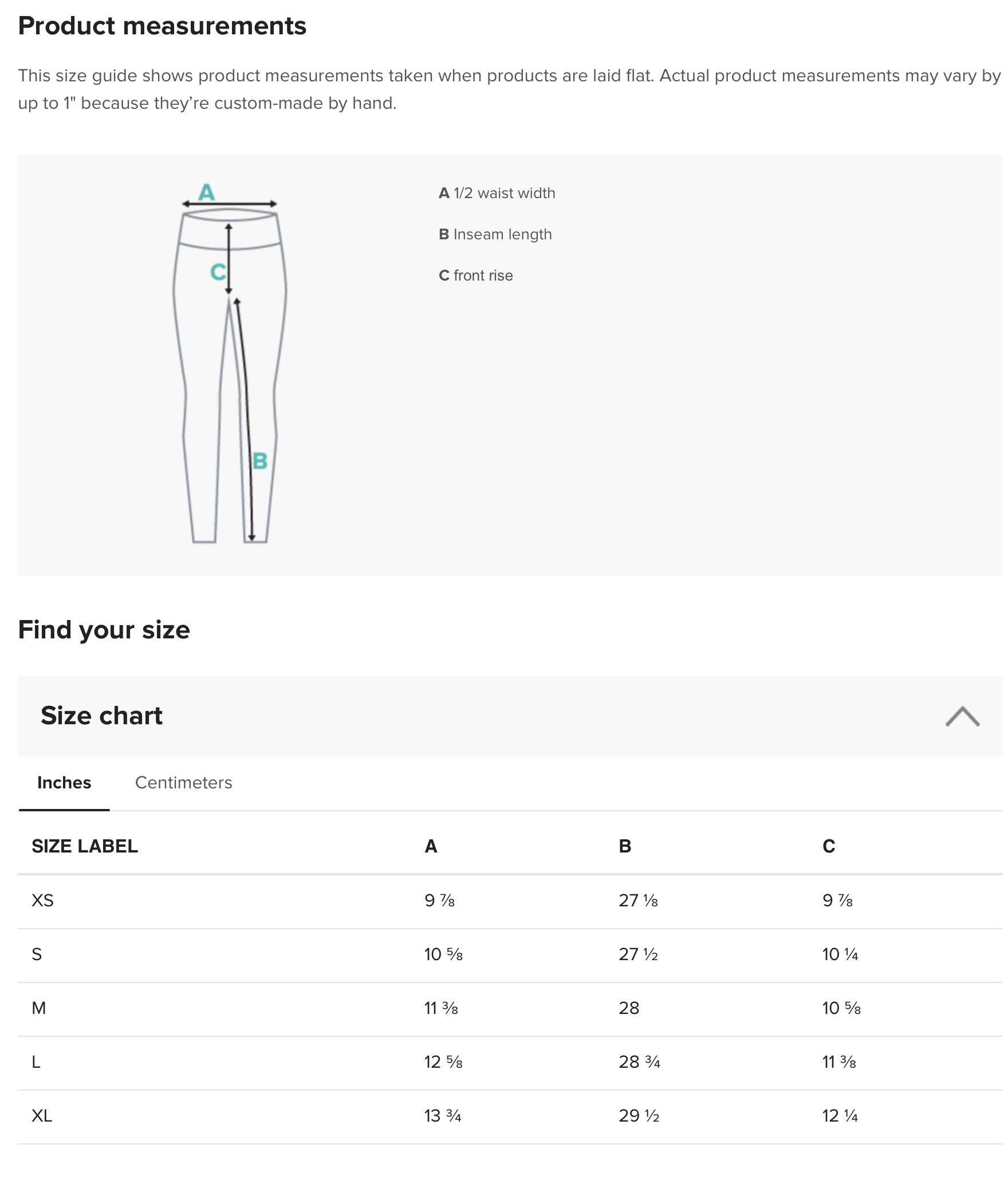 Product measurements

This size guide shows product measurements taken when products are laid flat. Actual product measurements may vary by up to 1" because they're custom-made by hand.

A
C
B

A 1/2 waist width

B Inseam length

C front rise

Find your size

Size chart

Inches Centimeters

| SIZE LABEL | A | B | C |
|---|---|---|---|
| XS | 9 ⅞ | 27 ⅛ | 9 ⅞ |
| S | 10 ⅝ | 27 ½ | 10 ¼ |
| M | 11 ⅜ | 28 | 10 ⅝ |
| L | 12 ⅝ | 28 ¾ | 11 ⅜ |
| XL | 13 ¾ | 29 ½ | 12 ¼ |